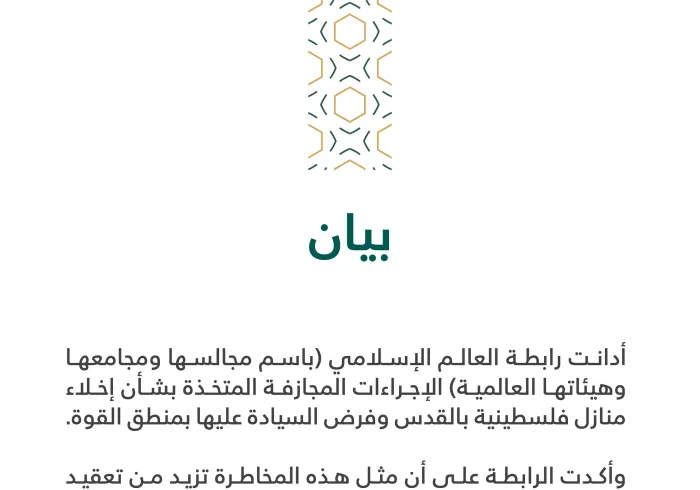 بيان

أدانت رابطة العالم الإسلامي (باسم مجالسها ومجامعها وهيئاتها العالمية) الإجراءات المجازفة المتخذة بشأن إخلاء منازل فلسطينية بالقدس وفرض السيادة عليها بمنطق القوة.

وأكدت الرابطة على أن مثل هذه المخاطرة تزيد من تعقيد